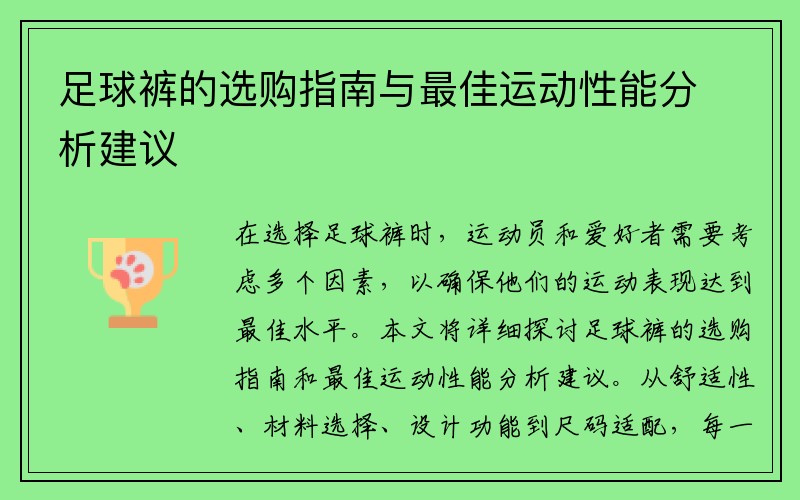 足球裤的选购指南与最佳运动性能分析建议

在选择足球裤时，运动员和爱好者需要考虑多个因素，以确保他们的运动表现达到最佳水平。本文将详细探讨足球裤的选购指南和最佳运动性能分析建议。从舒适性、材料选择、设计功能到尺码适配，每一